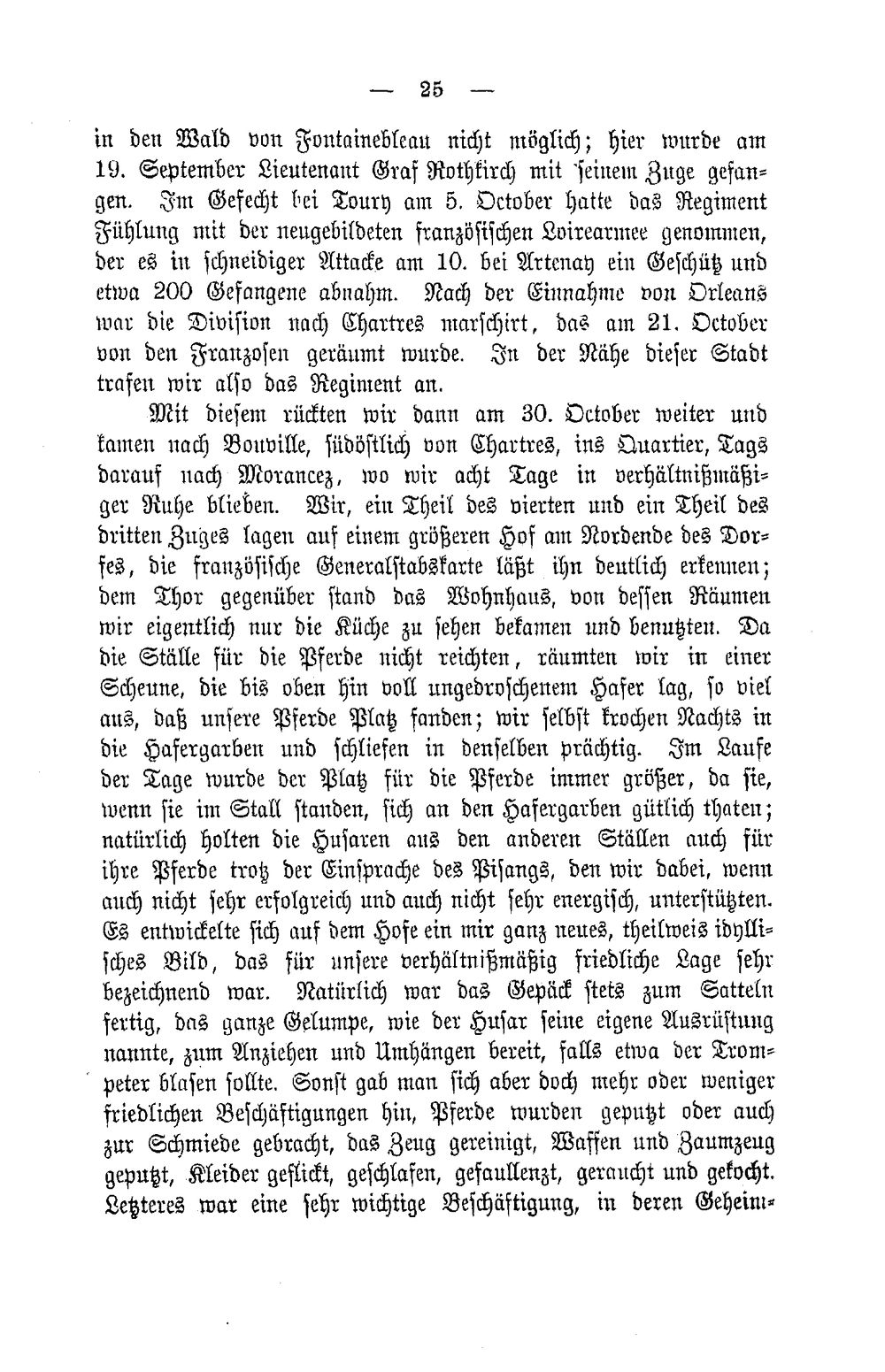 — 25 —

in den Wald von Fontainebleau nicht möglich; hier wurde am 19. September Lieutenant Graf Rothkirch mit seinem Zuge gefangen. Im Gefecht bei Toury am 5. October hatte das Regiment Fühlung mit der neugebildeten französischen Loirearmee genommen, der es in schneidiger Attacke am 10. bei Artenay ein Geschütz und etwa 200 Gefangene abnahm. Nach der Einnahme von Orleans war die Division nach Chartres marschirt, das am 21. October von den Franzosen geräumt wurde. In der Nähe dieser Stadt trafen wir also das Regiment an.

Mit diesem rückten wir dann am 30. October weiter und kamen nach Bouville, südöstlich von Chartres, ins Quartier, Tags darauf nach Morancez, wo wir acht Tage in verhältnißmäßiger Ruhe blieben. Wir, ein Theil des vierten und ein Theil des dritten Zuges lagen auf einem größeren Hof am Nordende des Dorfes, die französische Generalstabskarte läßt ihn deutlich erkennen; dem Thor gegenüber stand das Wohnhaus, von dessen Räumen wir eigentlich nur die Küche zu sehen bekamen und benutzten. Da die Ställe für die Pferde nicht reichten, räumten wir in einer Scheune, die bis oben hin voll ungedroschenem Hafer lag, so viel aus, daß unsere Pferde Platz fanden; wir selbst krochen Nachts in die Hafergarben und schliefen in denselben prächtig. Im Laufe der Tage wurde der Platz für die Pferde immer größer, da sie, wenn sie im Stall standen, sich an den Hafergarben gütlich thaten; natürlich holten die Husaren aus den anderen Ställen auch für ihre Pferde trotz der Einsprache des Pisangs, den wir dabei, wenn auch nicht sehr erfolgreich und auch nicht sehr energisch, unterstützten. Es entwickelte sich auf dem Hofe ein mir ganz neues, theilweis idyllisches Bild, das für unsere verhältnißmäßig friedliche Lage sehr bezeichnend war. Natürlich war das Gepäck stets zum Satteln fertig, das ganze Gelumpe, wie der Husar seine eigene Ausrüstung nannte, zum Anziehen und Umhängen bereit, falls etwa der Trompeter blasen sollte. Sonst gab man sich aber doch mehr oder weniger friedlichen Beschäftigungen hin, Pferde wurden geputzt oder auch zur Schmiede gebracht, das Zeug gereinigt, Waffen und Zaumzeug geputzt, Kleider geflickt, geschlafen, gefaullenzt, geraucht und gekocht. Letzteres war eine sehr wichtige Beschäftigung, in deren Geheim-